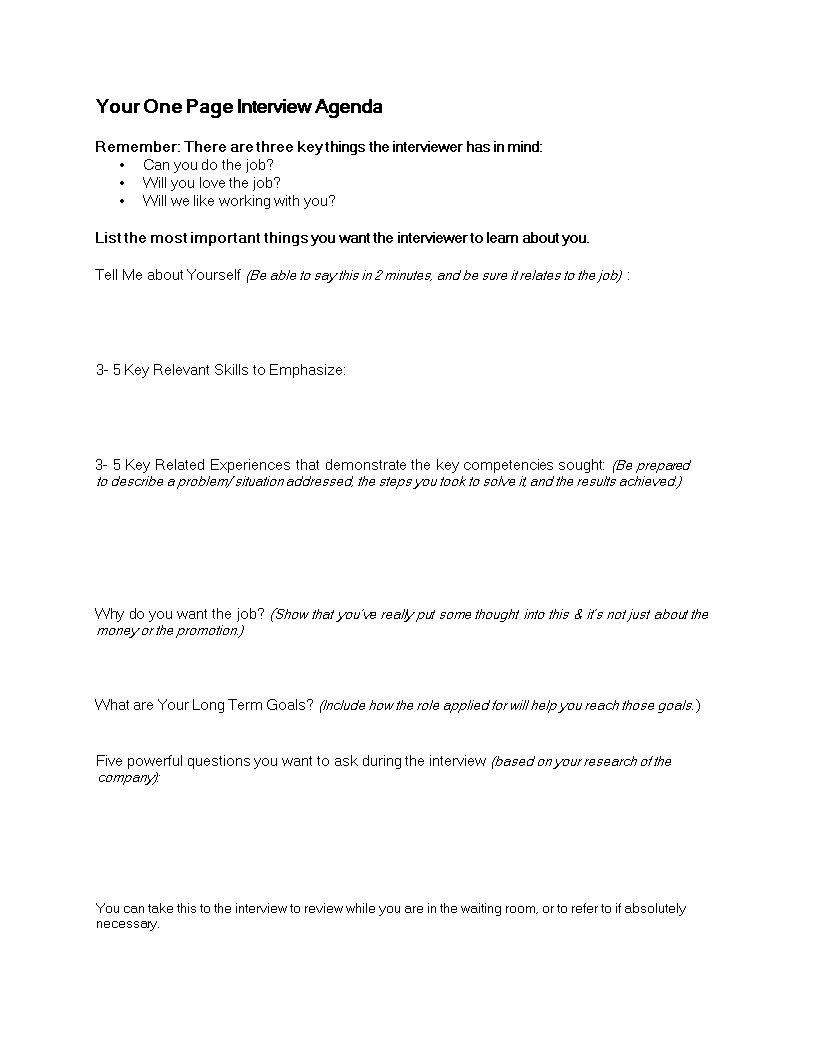 Your One Page Interview Agenda

Remember: There are three key things the interviewer has in mind:
• Can you do the job?
• Will you love the job?
• Will we like working with you?

List the most important things you want the interviewer to learn about you.

Tell Me about Yourself (Be able to say this in 2 minutes, and be sure it relates to the job) :

3- 5 Key Relevant Skills to Emphasize:

3- 5 Key Related Experiences that demonstrate the key competencies sought: (Be prepared to describe a problem/ situation addressed, the steps you took to solve it, and the results achieved.)

Why do you want the job? (Show that you've really put some thought into this & it's not just about the money or the promotion.)

What are Your Long Term Goals? (Include how the role applied for will help you reach those goals.)

Five powerful questions you want to ask during the interview (based on your research of the company):

You can take this to the interview to review while you are in the waiting room, or to refer to if absolutely necessary.